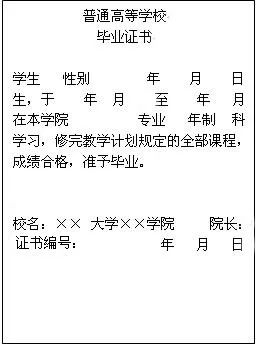 普通高等学校
毕业证书

学生　性别　　年　月　日生，于　年　月　至　年　月在本学院　　专业　年制　科学习，修完教学计划规定的全部课程，成绩合格，准予毕业。

校名：××　大学××学院　　院长：
证书编号：　　年　月　日